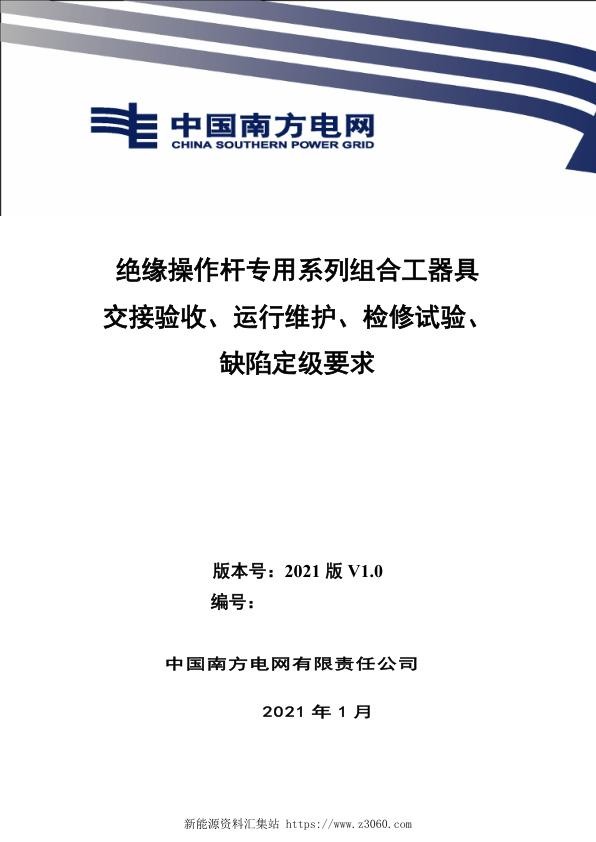 中国南方电网
CHINA SOUTHERN POWER GRID

绝缘操作杆专用系列组合工器具
交接验收、运行维护、检修试验、
缺陷定级要求

版本号：2021 版 V1.0
编号：

中国南方电网有限责任公司

2021 年 1 月

新能源资料汇集站 https://www.z3060.com